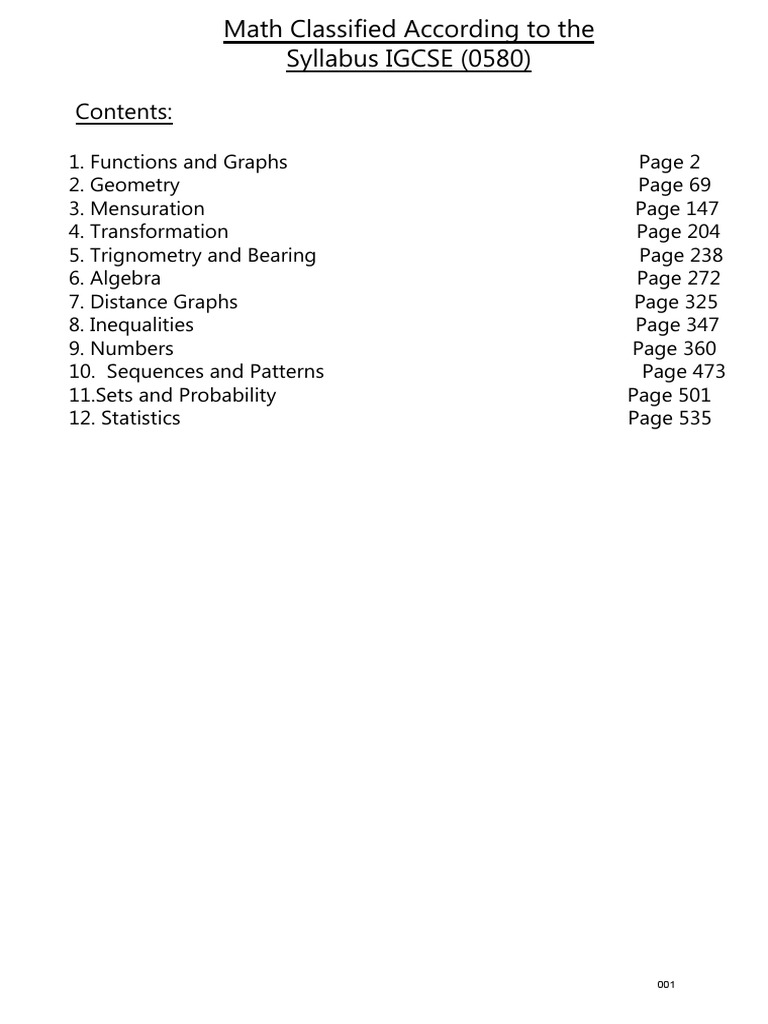 Math Classified According to the Syllabus IGCSE (0580)

Contents:

1. Functions and Graphs Page 2
2. Geometry Page 69
3. Mensuration Page 147
4. Transformation Page 204
5. Trignometry and Bearing Page 238
6. Algebra Page 272
7. Distance Graphs Page 325
8. Inequalities Page 347
9. Numbers Page 360
10. Sequences and Patterns Page 473
11.Sets and Probability Page 501
12. Statistics Page 535

001